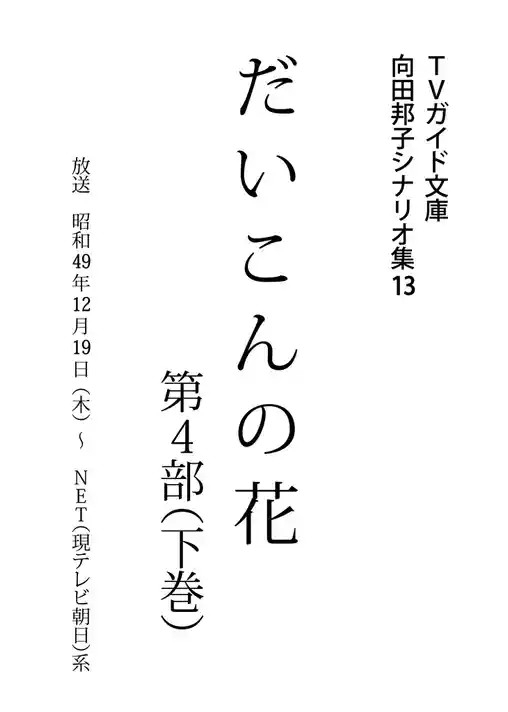 TVガイド文庫
向田邦子シナリオ集13

だいこんの花

第4部(下巻)

放送　昭和49年12月19日（木）～　NET(現テレビ朝日)系